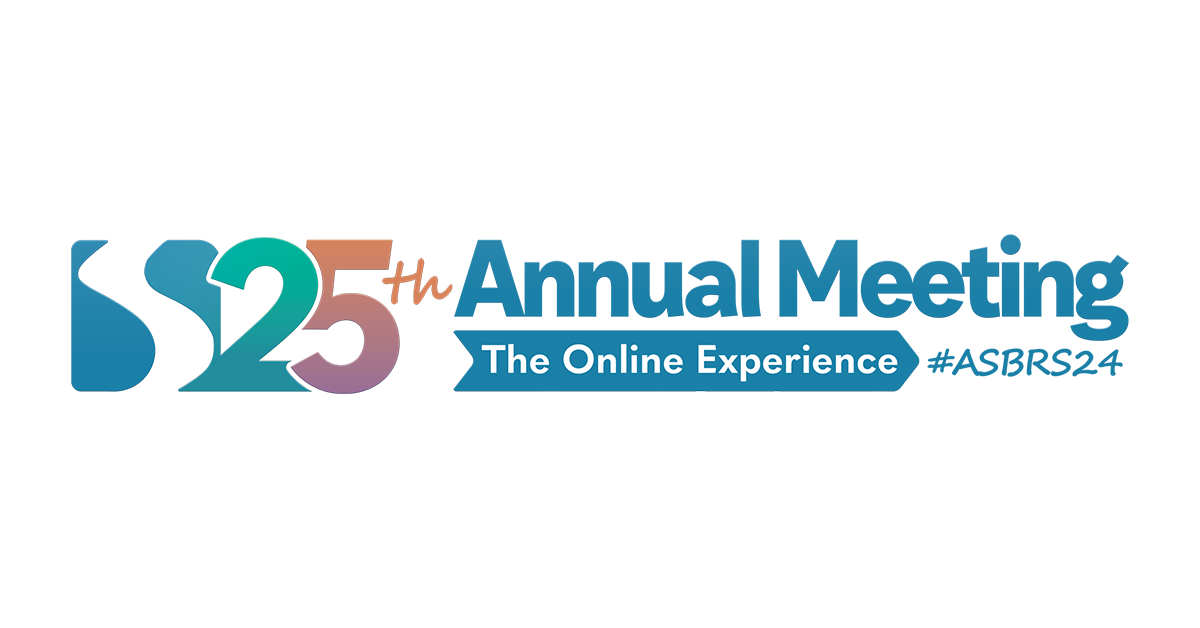 25th Annual Meeting
The Online Experience #ASBRS24